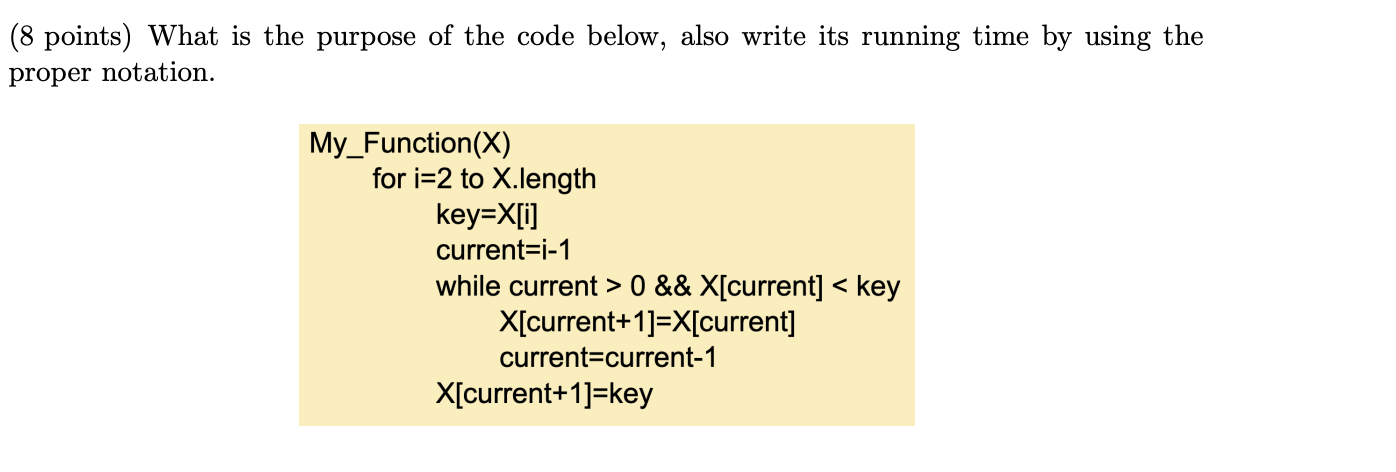 (8 points) What is the purpose of the code below, also write its running time by using the proper notation.

My_Function(X)
for i=2 to X.length
key=X[i]
current=i-1
while current > 0 && X[current] < key
X[current+1]=X[current]
current=current-1
X[current+1]=key